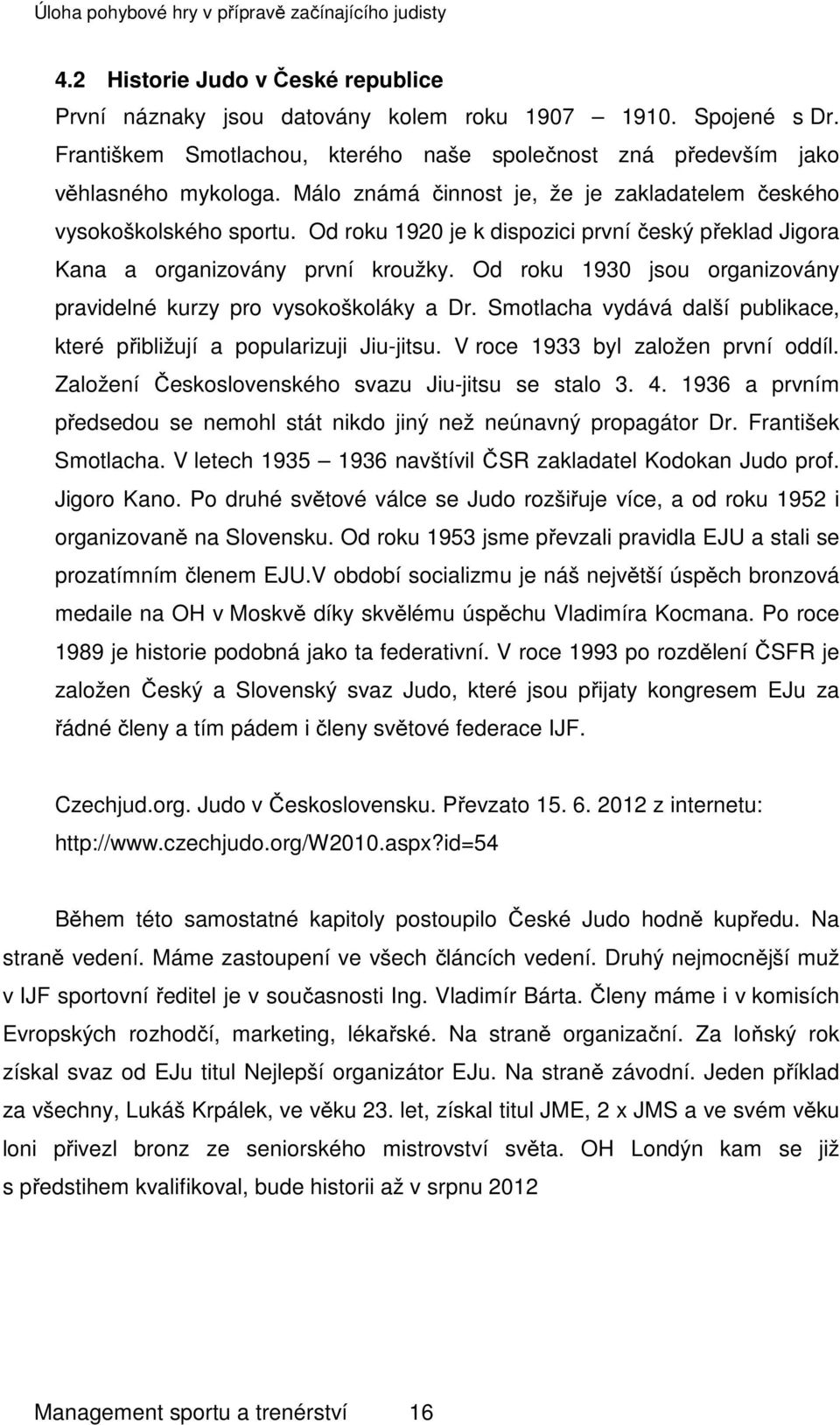 Úloha pohybové hry v přípravě začínajícího judisty

4.2 Historie Judo v České republice

První náznaky jsou datovány kolem roku 1907 – 1910. Spojené s Dr. Františkem Smotlachou, kterého naše společnost zná především jako věhlasného mykologa. Málo známá činnost je, že je zakladatelem českého vysokoškolského sportu. Od roku 1920 je k dispozici první český překlad Jigora Kana a organizovány první kroužky. Od roku 1930 jsou organizovány pravidelné kurzy pro vysokoškoláky a Dr. Smotlacha vydává další publikace, které přibližují a popularizuji Jiu-jitsu. V roce 1933 byl založen první oddíl. Založení Československého svazu Jiu-jitsu se stalo 3. 4. 1936 a prvním předsedou se nemohl stát nikdo jiný než neúnavný propagátor Dr. František Smotlacha. V letech 1935 – 1936 navštívil ČSR zakladatel Kodokan Judo prof. Jigoro Kano. Po druhé světové válce se Judo rozšiřuje více, a od roku 1952 i organizovaně na Slovensku. Od roku 1953 jsme převzali pravidla EJU a stali se prozatímním členem EJU.V období socializmu je náš největší úspěch bronzová medaile na OH v Moskvě díky skvělému úspěchu Vladimíra Kocmana. Po roce 1989 je historie podobná jako ta federativní. V roce 1993 po rozdělení ČSFR je založen Český a Slovenský svaz Judo, které jsou přijaty kongresem EJu za řádné členy a tím pádem i členy světové federace IJF.

Czechjud.org. Judo v Československu. Převzato 15. 6. 2012 z internetu: http://www.czechjudo.org/W2010.aspx?id=54

Během této samostatné kapitoly postoupilo České Judo hodně kupředu. Na straně vedení. Máme zastoupení ve všech článcích vedení. Druhý nejmocnější muž v IJF sportovní ředitel je v současnosti Ing. Vladimír Bárta. Členy máme i v komisích Evropských rozhodčí, marketing, lékařské. Na straně organizační. Za loňský rok získal svaz od EJu titul Nejlepší organizátor EJu. Na straně závodní. Jeden příklad za všechny, Lukáš Krpálek, ve věku 23. let, získal titul JME, 2 x JMS a ve svém věku loni přivezl bronz ze seniorského mistrovství světa. OH Londýn kam se již s předstihem kvalifikoval, bude historii až v srpnu 2012

Management sportu a trenérství 16